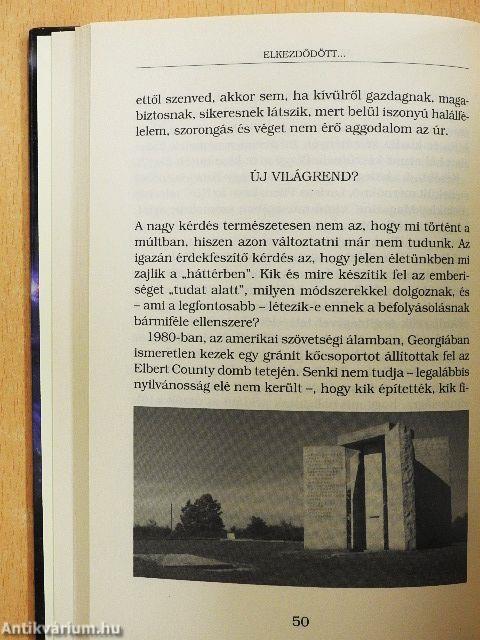 ELKEZDŐDÖTT...

ettől szenved, akkor sem, ha kívülről gazdagnak, magabiztosnak, sikeresnek látszik, mert belül iszonyú halálfélelem, szorongás és véget nem érő aggodalom az úr.

ÚJ VILÁGREND?

A nagy kérdés természetesen nem az, hogy mi történt a múltban, hiszen azon változtatni már nem tudunk. Az igazán érdekfeszítő kérdés az, hogy jelen életünkben mi zajlik a „háttérben". Kik és mire készítik fel az emberiséget „tudat alatt", milyen módszerekkel dolgoznak, és – ami a legfontosabb – létezik-e ennek a befolyásolásnak bármiféle ellenszere?

1980-ban, az amerikai szövetségi álamban, Georgiában ismeretlen kezek egy gránit kőcsoportot állítottak fel az Elbert County domb tetején. Senki nem tudja – legalábbis nyilvánosság elé nem került –, hogy kik építették, kik fi-

50

Antikvárium.hu